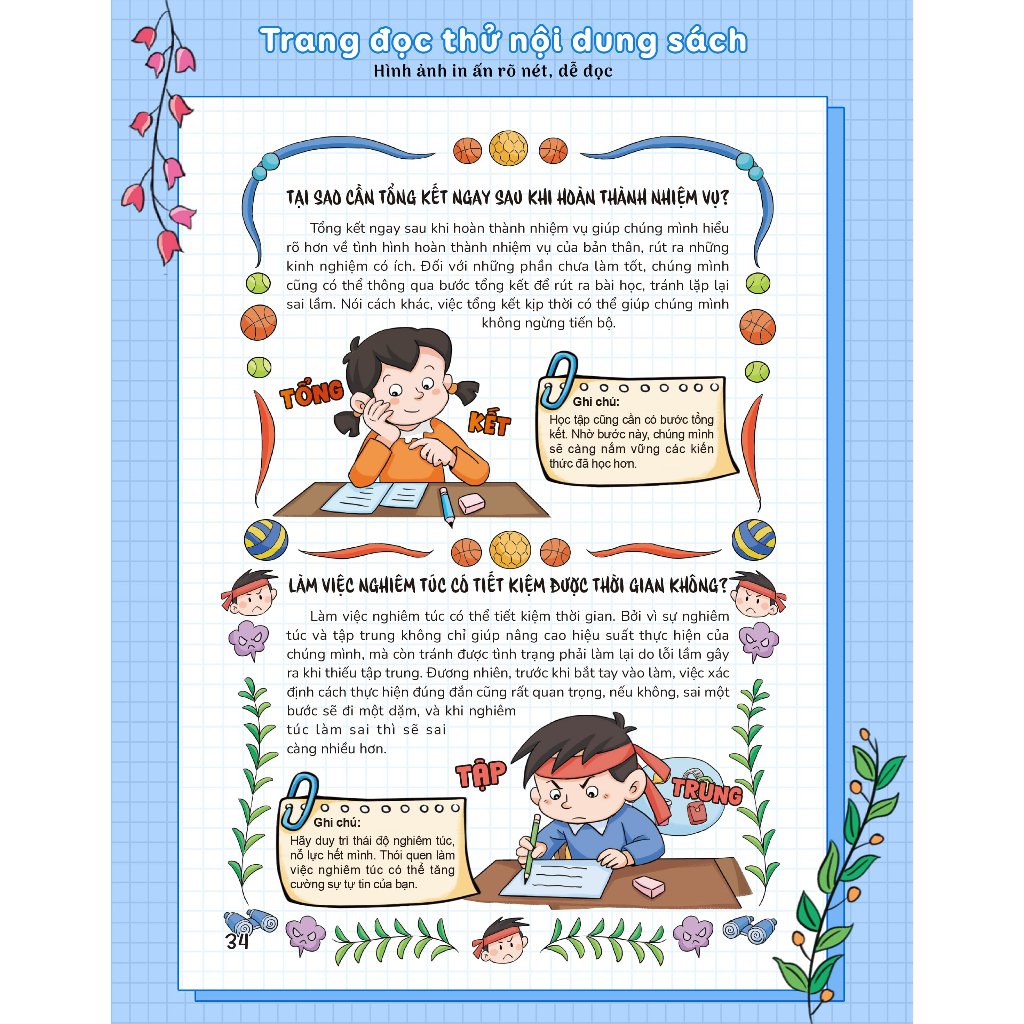 Trang đọc thử nội dung sách
Hình ảnh in ấn rõ nét, dễ đọc

TẠI SAO CẦN TỔNG KẾT NGAY SAU KHI HOÀN THÀNH NHIỆM VỤ?

Tổng kết ngay sau khi hoàn thành nhiệm vụ giúp chúng mình hiểu rõ hơn về tình hình hoàn thành nhiệm vụ của bản thân, rút ra những kinh nghiệm có ích. Đối với những phần chưa làm tốt, chúng mình cũng có thể thông qua bước tổng kết để rút ra bài học, tránh lặp lại sai lầm. Nói cách khác, việc tổng kết kịp thời có thể giúp chúng mình không ngừng tiến bộ.

TỔNG
KẾT

Ghi chú:
Học tập cũng cần có bước tổng kết. Nhờ bước này, chúng mình sẽ càng nắm vững các kiến thức đã học hơn.

LÀM VIỆC NGHIÊM TÚC CÓ TIẾT KIỆM ĐƯỢC THỜI GIAN KHÔNG?

Làm việc nghiêm túc có thể tiết kiệm thời gian. Bởi vì sự nghiêm túc và tập trung không chỉ giúp nâng cao hiệu suất thực hiện của chúng mình, mà còn tránh được tình trạng phải làm lại do lỗi lầm gây ra khi thiếu tập trung. Đương nhiên, trước khi bắt tay vào làm, việc xác định cách thực hiện đúng đắn cũng rất quan trọng, nếu không, sai một bước sẽ đi một dặm, và khi nghiêm túc làm sai thì sẽ sai càng nhiều hơn.

TẬP
TRUNG

Ghi chú:
Hãy duy trì thái độ nghiêm túc, nỗ lực hết mình. Thói quen làm việc nghiêm túc có thể tăng cường sự tự tin của bạn.

34